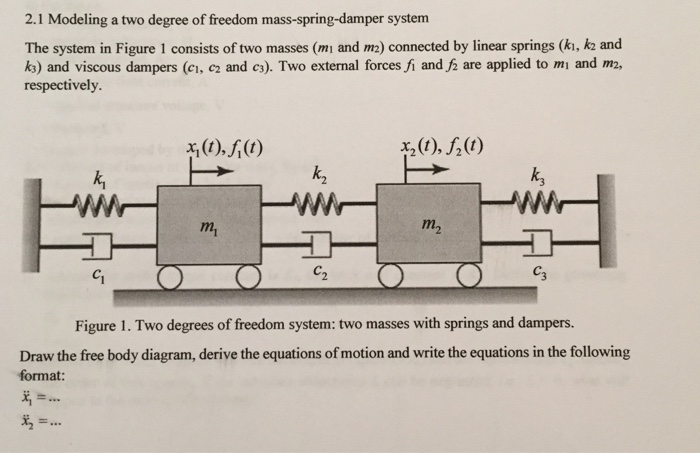 2.1 Modeling a two degree of freedom mass-spring-damper system

The system in Figure 1 consists of two masses ($m_1$ and $m_2$) connected by linear springs ($k_1$, $k_2$ and $k_3$) and viscous dampers ($c_1$, $c_2$ and $c_3$). Two external forces $f_1$ and $f_2$ are applied to $m_1$ and $m_2$, respectively.

$x_1(t), f_1(t)$

$x_2(t), f_2(t)$

$k_1$

$k_2$

$k_3$

$m_1$

$m_2$

$c_1$

$c_2$

$c_3$

Figure 1. Two degrees of freedom system: two masses with springs and dampers.

Draw the free body diagram, derive the equations of motion and write the equations in the following format:

$\ddot{x}_1 = ...$

$\ddot{x}_2 = ...$